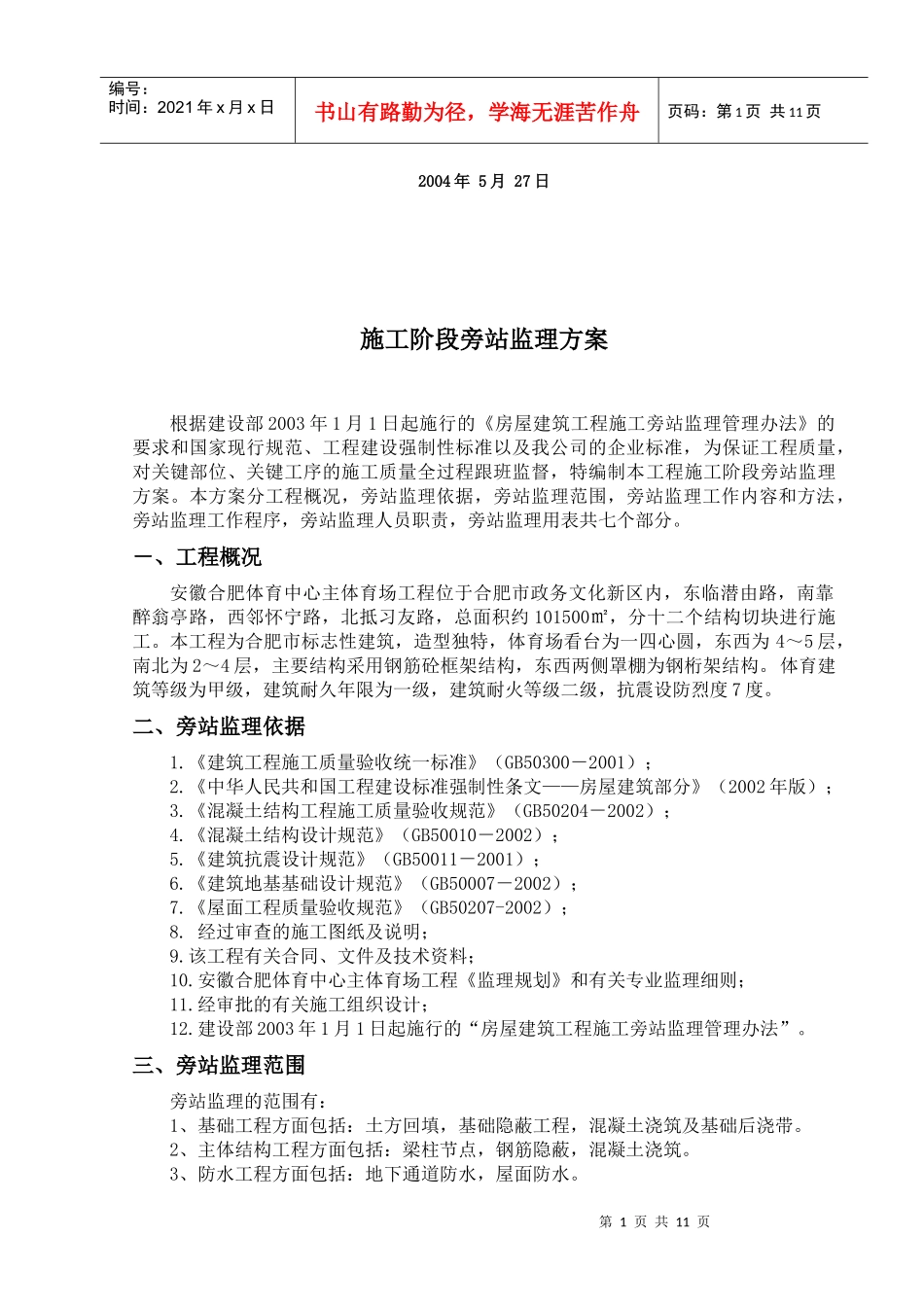 编号：
时间：2021年x月x日

书山有路勤为径，学海无涯苦作舟

页码：第1页 共11页

2004年 5月 27日

施工阶段旁站监理方案

根据建设部2003年1月1日起施行的《房屋建筑工程施工旁站监理管理办法》的要求和国家现行规范、工程建设强制性标准以及我公司的企业标准，为保证工程质量，对关键部位、关键工序的施工质量全过程跟班监督，特编制本工程施工阶段旁站监理方案。本方案分工程概况，旁站监理依据，旁站监理范围，旁站监理工作内容和方法，旁站监理工作程序，旁站监理人员职责，旁站监理用表共七个部分。

一、工程概况

安徽合肥体育中心主体育场工程位于合肥市政务文化新区内，东临潜由路，南靠醉翁亭路，西邻怀宁路，北抵习友路，总面积约101500㎡，分十二个结构切块进行施工。本工程为合肥市标志性建筑，造型独特，体育场看台为一四心圆，东西为4～5层，南北为2～4层，主要结构采用钢筋砼框架结构，东西两侧罩棚为钢桁架结构。体育建筑等级为甲级，建筑耐久年限为一级，建筑耐火等级二级，抗震设防烈度7度。

二、旁站监理依据

1.《建筑工程施工质量验收统一标准》（GB50300－2001）；
2.《中华人民共和国工程建设标准强制性条文——房屋建筑部分》（2002年版）；
3.《混凝土结构工程施工质量验收规范》（GB50204－2002）；
4.《混凝土结构设计规范》（GB50010－2002）；
5.《建筑抗震设计规范》（GB50011－2001）；
6.《建筑地基基础设计规范》（GB50007－2002）；
7.《屋面工程质量验收规范》（GB50207-2002）；
8. 经过审查的施工图纸及说明；
9.该工程有关合同、文件及技术资料；
10.安徽合肥体育中心主体育场工程《监理规划》和有关专业监理细则；
11.经审批的有关施工组织设计；
12.建设部2003年1月1日起施行的“房屋建筑工程施工旁站监理管理办法”。

三、旁站监理范围

旁站监理的范围有：
1、基础工程方面包括：土方回填，基础隐蔽工程，混凝土浇筑及基础后浇带。
2、主体结构工程方面包括：梁柱节点，钢筋隐蔽，混凝土浇筑。
3、防水工程方面包括：地下通道防水，屋面防水。

第 1 页 共 11 页